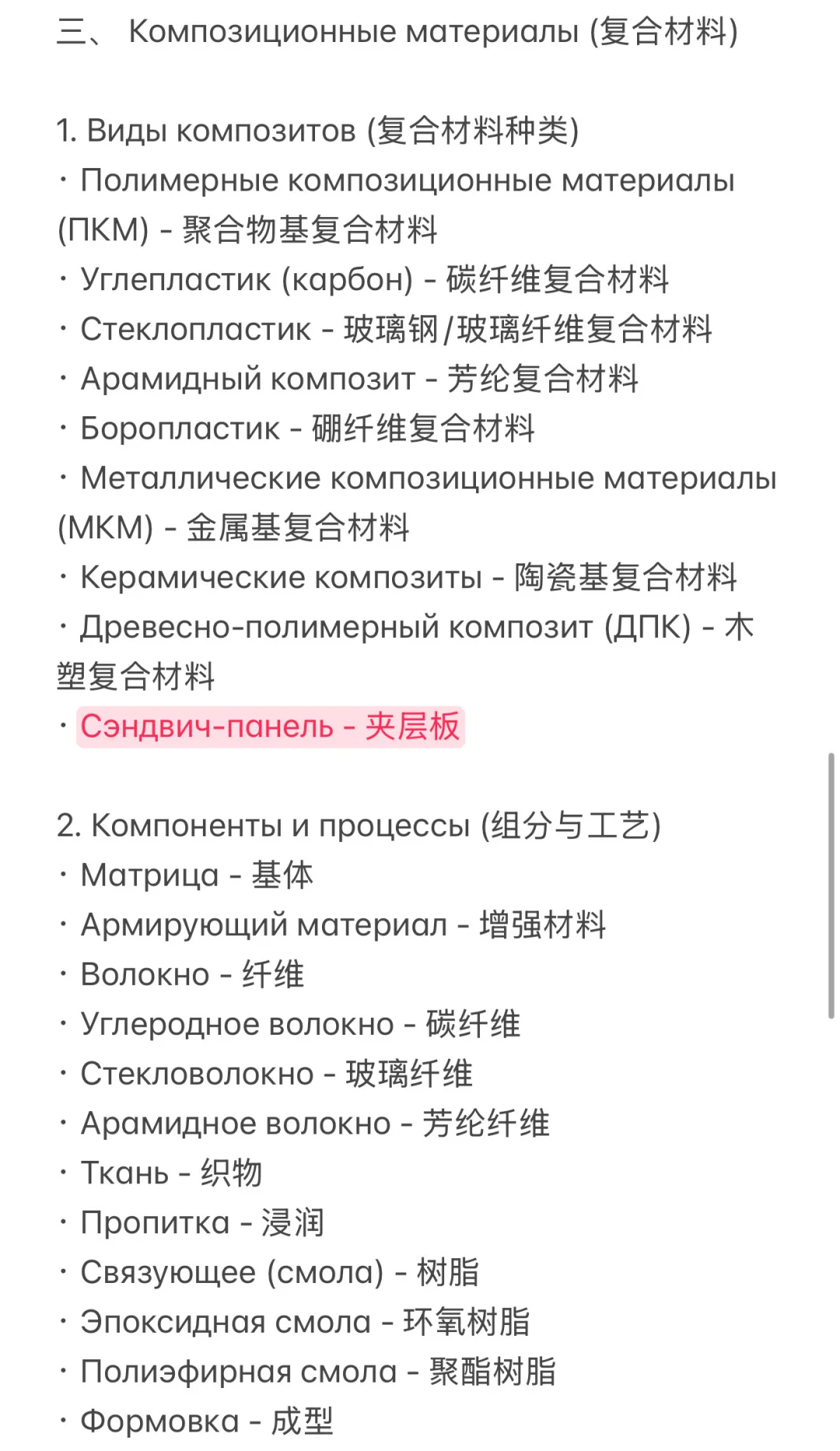 三、 Композиционные материалы (复合材料)

1. Виды композитов (复合材料种类)
· Полимерные композиционные материалы (ПКМ) - 聚合物基复合材料
· Углепластик (карбон) - 碳纤维复合材料
· Стеклопластик - 玻璃钢/玻璃纤维复合材料
· Арамидный композит - 芳纶复合材料
· Боропластик - 硼纤维复合材料
· Металлические композиционные материалы (МКМ) - 金属基复合材料
· Керамические композиты - 陶瓷基复合材料
· Древесно-полимерный композит (ДПК) - 木塑复合材料
· Сэндвич-панель - 夹层板

2. Компоненты и процессы (组分与工艺)
· Матрица - 基体
· Армирующий материал - 增强材料
· Волокно - 纤维
· Углеродное волокно - 碳纤维
· Стекловолокно - 玻璃纤维
· Арамидное волокно - 芳纶纤维
· Ткань - 织物
· Пропитка - 浸润
· Связующее (смола) - 树脂
· Эпоксидная смола - 环氧树脂
· Полиэфирная смола - 聚酯树脂
· Формовка - 成型